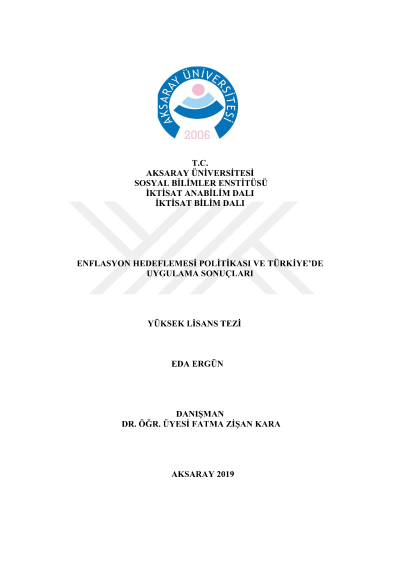 AKSARAY ÜNİVERSİTESİ
2006

T.C.
AKSARAY ÜNİVERSİTESİ
SOSYAL BİLİMLER ENSTİTÜSÜ
İKTİSAT ANABİLİM DALI
İKTİSAT BİLİM DALI

ENFLASYON HEDEFLEMESİ POLİTİKASI VE TÜRKİYE'DE UYGULAMA SONUÇLARI

YÜKSEK LİSANS TEZİ

EDA ERGÜN

DANIŞMAN
DR. ÖĞR. ÜYESİ FATMA ZİŞAN KARA

AKSARAY 2019